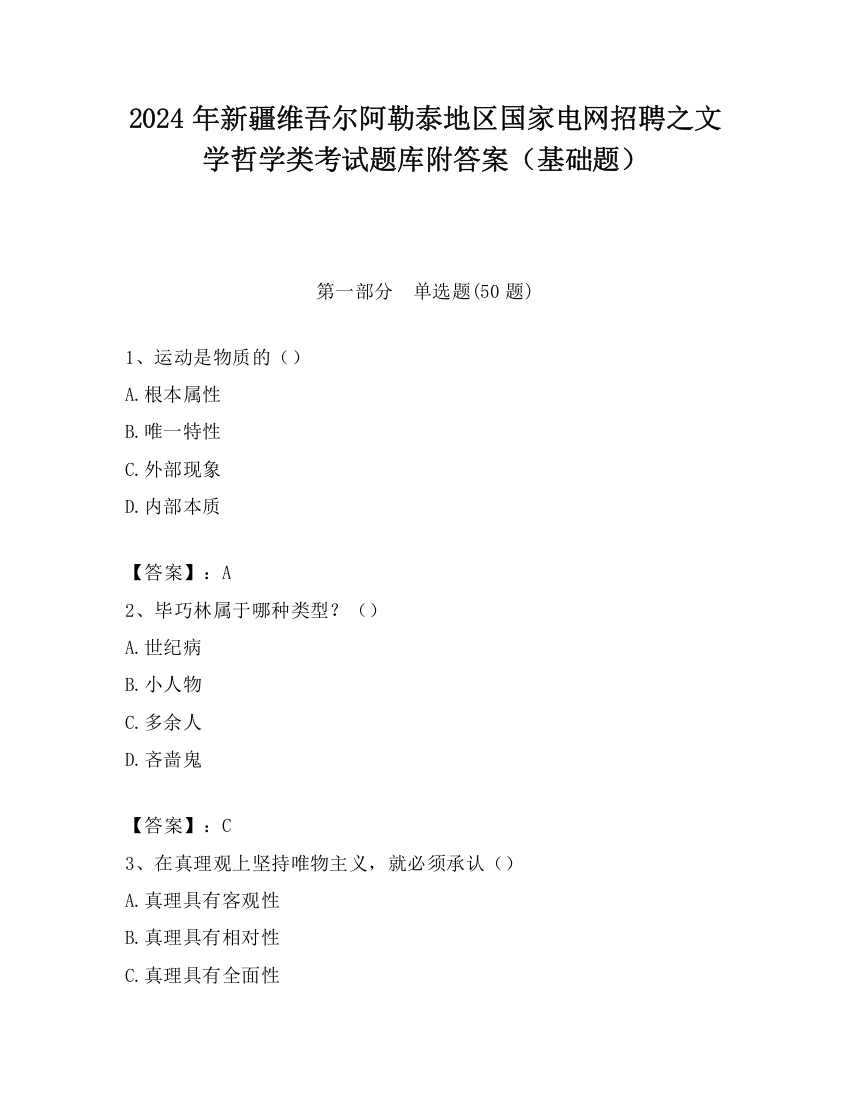 2024 年新疆维吾尔阿勒泰地区国家电网招聘之文学哲学类考试题库附答案（基础题）

第一部分　单选题(50 题)

1、运动是物质的（）

A.根本属性

B.唯一特性

C.外部现象

D.内部本质

【答案】：A

2、毕巧林属于哪种类型？（）

A.世纪病

B.小人物

C.多余人

D.吝啬鬼

【答案】：C

3、在真理观上坚持唯物主义，就必须承认（）

A.真理具有客观性

B.真理具有相对性

C.真理具有全面性